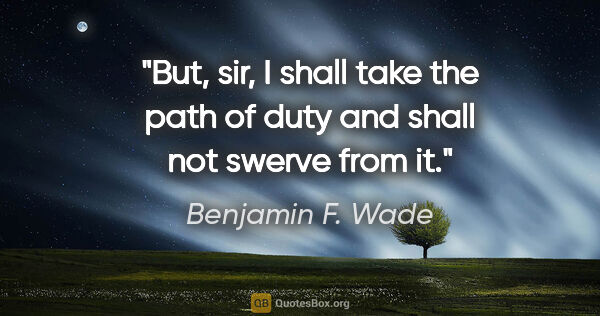 "But, sir, I shall take the path of duty and shall not swerve from it."

Benjamin F. Wade

QB QuotesBox.org